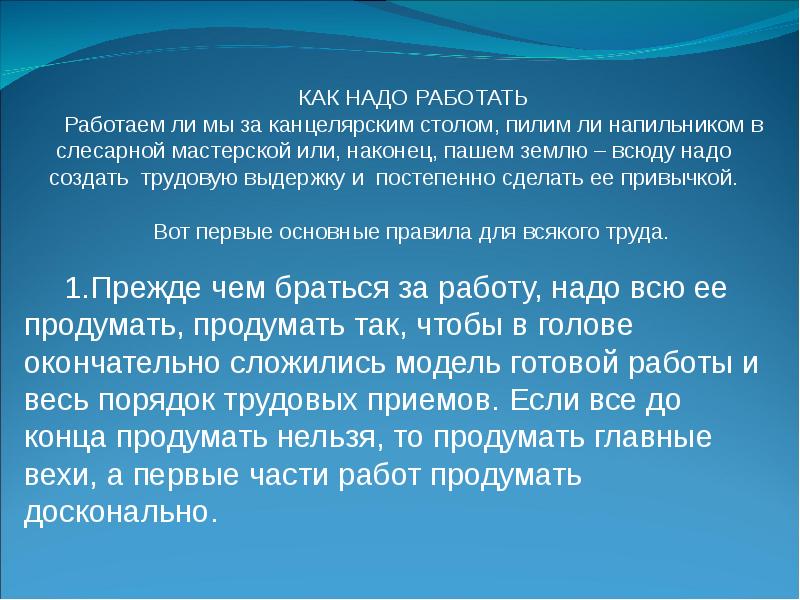 КАК НАДО РАБОТАТЬ

Работаем ли мы за канцелярским столом, пилим ли напильником в слесарной мастерской или, наконец, пашем землю – всюду надо создать трудовую выдержку и постепенно сделать ее привычкой.

Вот первые основные правила для всякого труда.

1.Прежде чем браться за работу, надо всю ее продумать, продумать так, чтобы в голове окончательно сложились модель готовой работы и весь порядок трудовых приемов. Если все до конца продумать нельзя, то продумать главные вехи, а первые части работ продумать досконально.